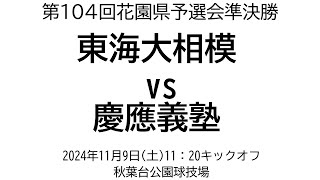 第104回花園県予選会準決勝

東海大相模

VS

慶應義塾

2024年11月9日(土)11：20キックオフ
秋葉台公園球技場